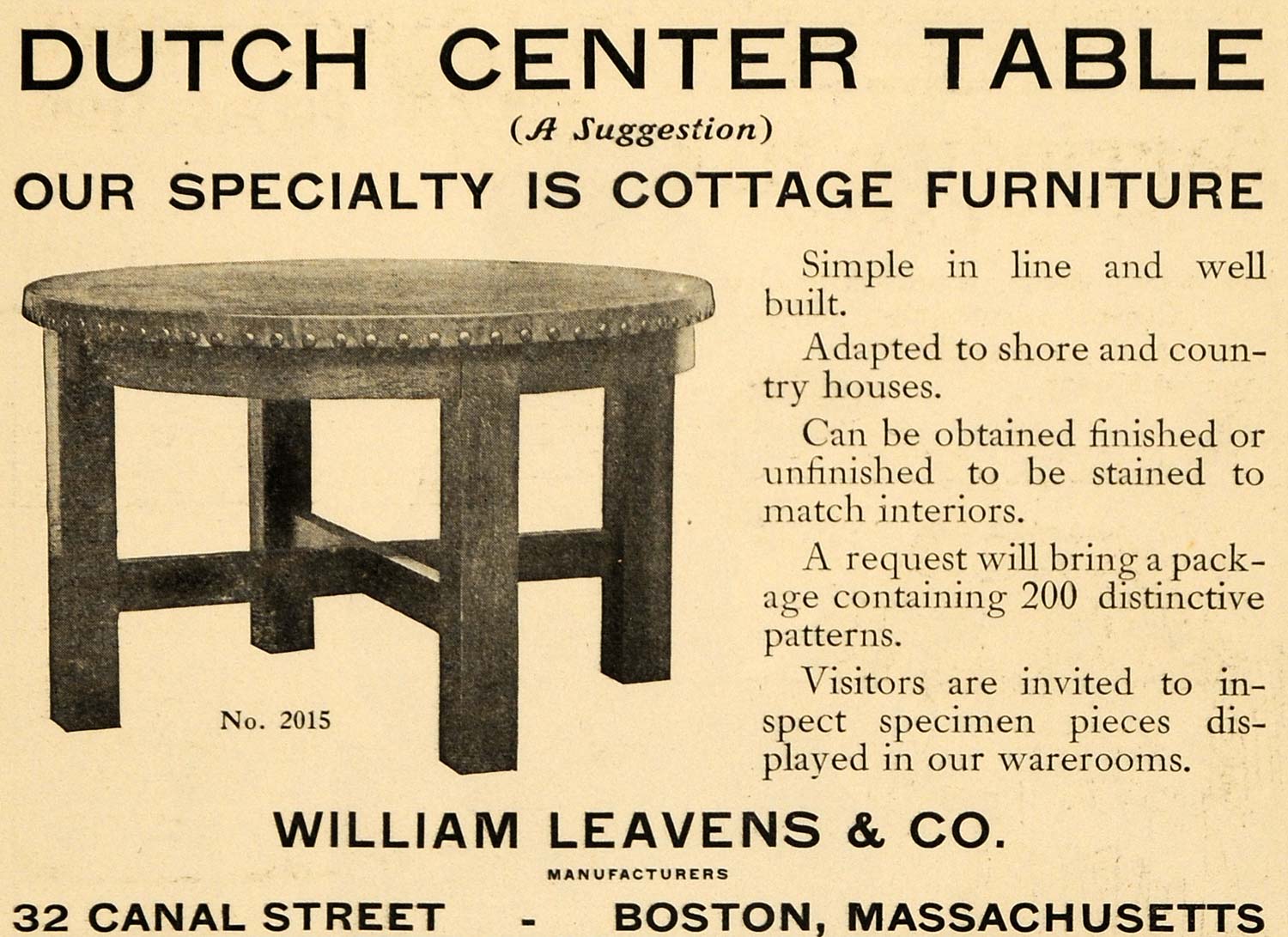 DUTCH CENTER TABLE

(A Suggestion)

OUR SPECIALTY IS COTTAGE FURNITURE

No. 2015

Simple in line and well built.

Adapted to shore and country houses.

Can be obtained finished or unfinished to be stained to match interiors.

A request will bring a package containing 200 distinctive patterns.

Visitors are invited to inspect specimen pieces displayed in our warerooms.

WILLIAM LEAVENS & CO.

MANUFACTURERS

32 CANAL STREET - BOSTON, MASSACHUSETTS